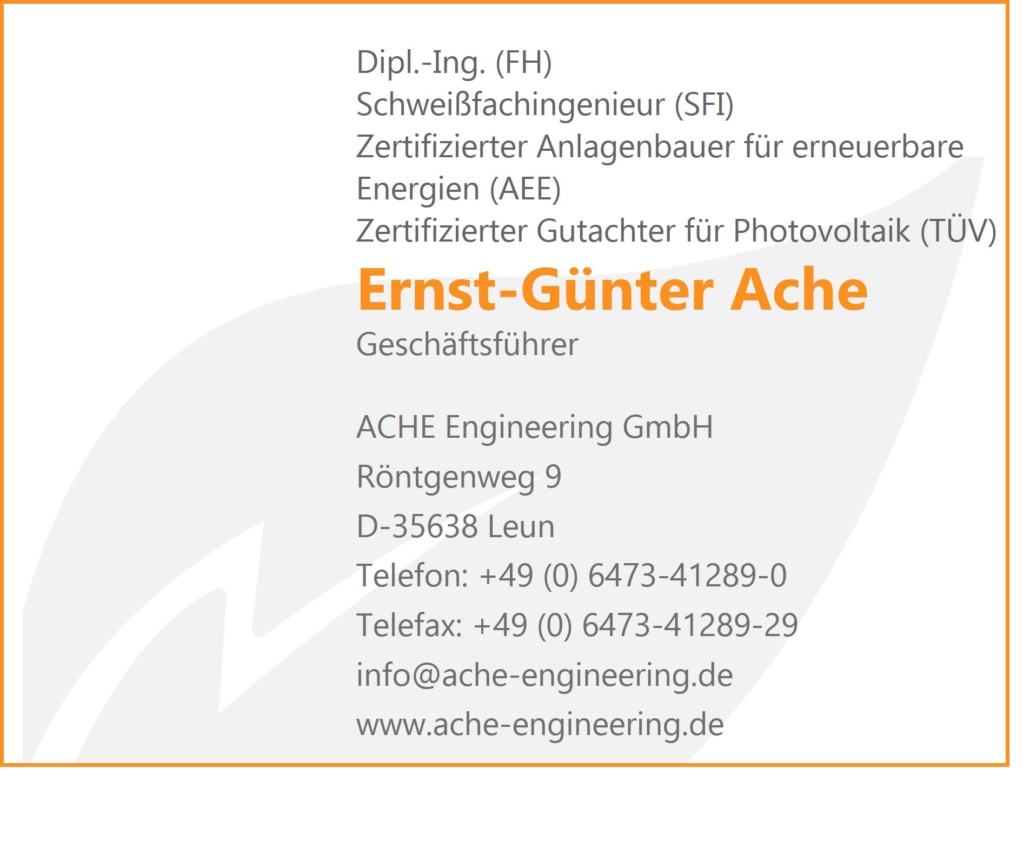 Dipl.-Ing. (FH)
Schweißfachingenieur (SFI)
Zertifizierter Anlagenbauer für erneuerbare Energien (AEE)
Zertifizierter Gutachter für Photovoltaik (TÜV)

Ernst-Günter Ache
Geschäftsführer

ACHE Engineering GmbH
Röntgenweg 9
D-35638 Leun
Telefon: +49 (0) 6473-41289-0
Telefax: +49 (0) 6473-41289-29
info@ache-engineering.de
www.ache-engineering.de